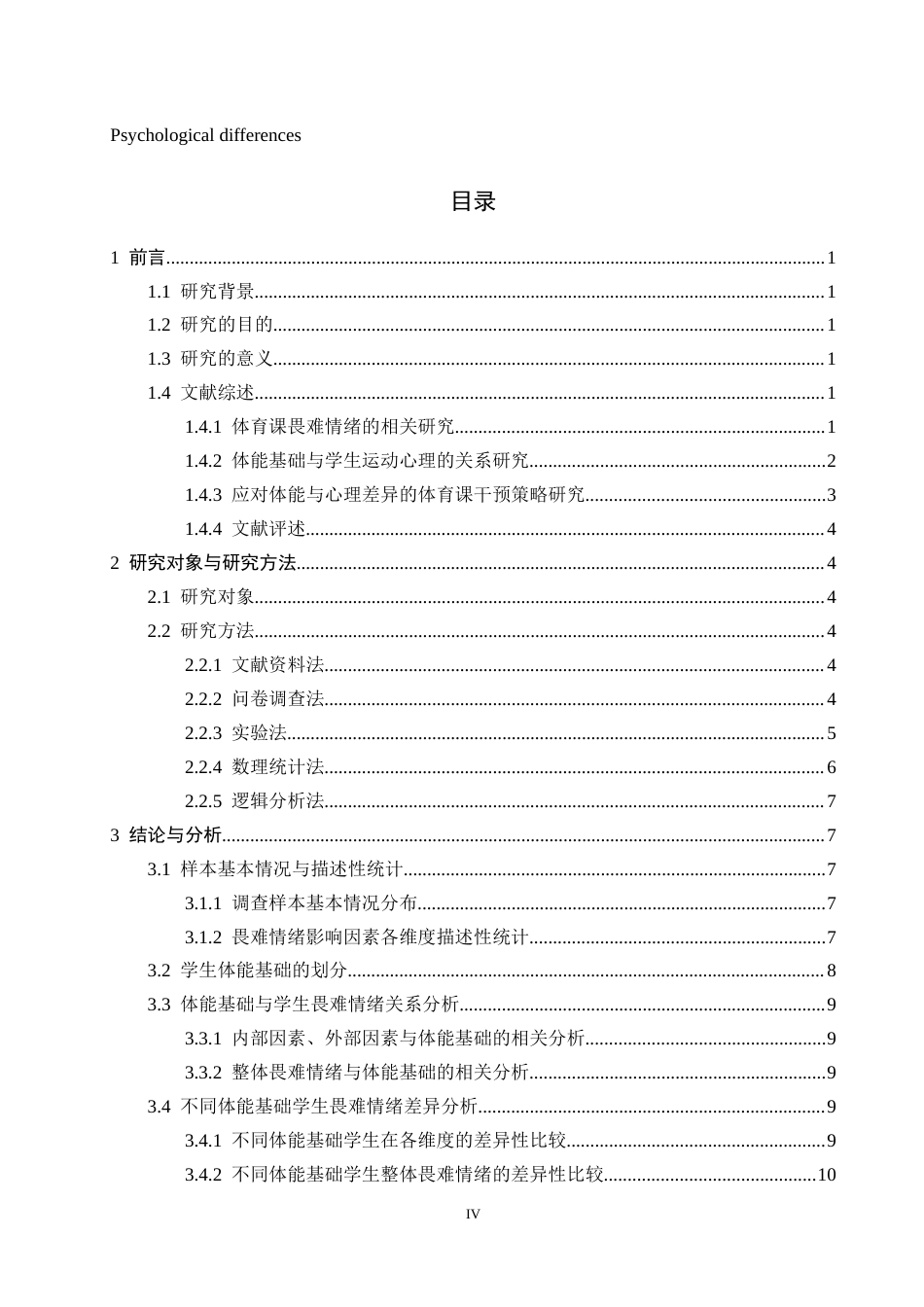 Psychological differences

目录

1 前言 1

1.1 研究背景 1

1.2 研究的目的 1

1.3 研究的意义 1

1.4 文献综述 1

1.4.1 体育课畏难情绪的相关研究 1

1.4.2 体能基础与学生运动心理的关系研究 2

1.4.3 应对体能与心理差异的体育课干预策略研究 3

1.4.4 文献评述 4

2 研究对象与研究方法 4

2.1 研究对象 4

2.2 研究方法 4

2.2.1 文献资料法 4

2.2.2 问卷调查法 4

2.2.3 实验法 5

2.2.4 数理统计法 6

2.2.5 逻辑分析法 7

3 结论与分析 7

3.1 样本基本情况与描述性统计 7

3.1.1 调查样本基本情况分布 7

3.1.2 畏难情绪影响因素各维度描述性统计 7

3.2 学生体能基础的划分 8

3.3 体能基础与学生畏难情绪关系分析 9

3.3.1 内部因素、外部因素与体能基础的相关分析 9

3.3.2 整体畏难情绪与体能基础的相关分析 9

3.4 不同体能基础学生畏难情绪差异分析 9

3.4.1 不同体能基础学生在各维度的差异性比较 9

3.4.2 不同体能基础学生整体畏难情绪的差异性比较 10

IV